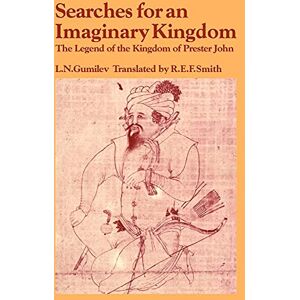 Searches for an Imaginary Kingdom
The Legend of the Kingdom of Prester John

L.N.Gumilev Translated by R.E.F.Smith